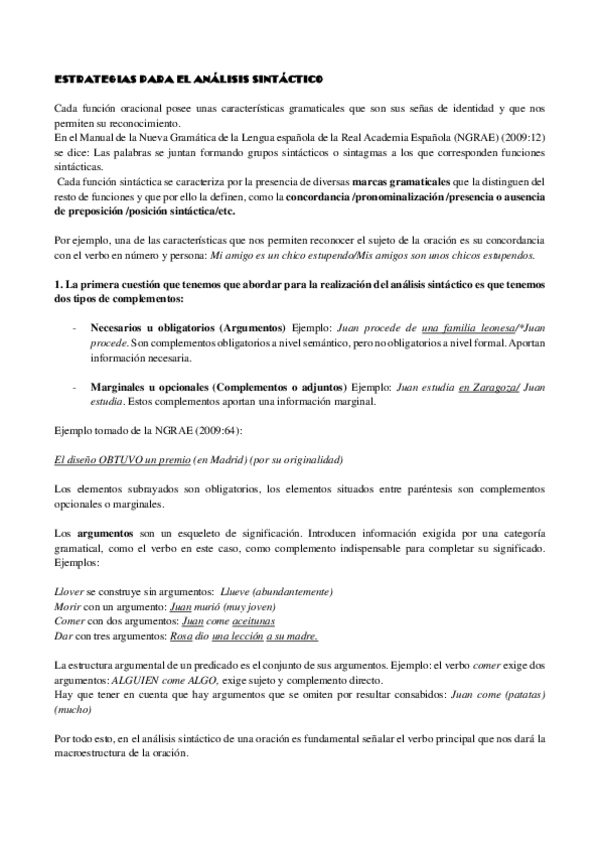 ESTRATEGIAS PARA EL ANÁLISIS SINTÁCTICO

Cada función oracional posee unas características gramaticales que son sus señas de identidad y que nos permiten su reconocimiento.
En el Manual de la Nueva Gramática de la Lengua española de la Real Academia Española (NGRAE) (2009:12) se dice: Las palabras se juntan formando grupos sintácticos o sintagmas a los que corresponden funciones sintácticas.
Cada función sintáctica se caracteriza por la presencia de diversas marcas gramaticales que la distinguen del resto de funciones y que por ello la definen, como la concordancia /pronominalización /presencia o ausencia de preposición /posición sintáctica/etc.

Por ejemplo, una de las características que nos permiten reconocer el sujeto de la oración es su concordancia con el verbo en número y persona: Mi amigo es un chico estupendo/Mis amigos son unos chicos estupendos.

1. La primera cuestión que tenemos que abordar para la realización del análisis sintáctico es que tenemos dos tipos de complementos:

- Necesarios u obligatorios (Argumentos) Ejemplo: Juan procede de una familia leonesa/*Juan procede. Son complementos obligatorios a nivel semántico, pero no obligatorios a nivel formal. Aportan información necesaria.

- Marginales u opcionales (Complementos o adjuntos) Ejemplo: Juan estudia en Zaragoza/ Juan estudia. Estos complementos aportan una información marginal.

Ejemplo tomado de la NGRAE (2009:64):

El diseño OBTUVO un premio (en Madrid) (por su originalidad)

Los elementos subrayados son obligatorios, los elementos situados entre paréntesis son complementos opcionales o marginales.

Los argumentos son un esqueleto de significación. Introducen información exigida por una categoría gramatical, como el verbo en este caso, como complemento indispensable para completar su significado. Ejemplos:

Llover se construye sin argumentos: Llueve (abundantemente)
Morir con un argumento: Juan murió (muy joven)
Comer con dos argumentos: Juan come aceitunas
Dar con tres argumentos: Rosa dio una lección a su madre.

La estructura argumental de un predicado es el conjunto de sus argumentos. Ejemplo: el verbo comer exige dos argumentos: ALGUIEN come ALGO, exige sujeto y complemento directo.
Hay que tener en cuenta que hay argumentos que se omiten por resultar consabidos: Juan come (patatas) (mucho)

Por todo esto, en el análisis sintáctico de una oración es fundamental señalar el verbo principal que nos dará la macroestructura de la oración.